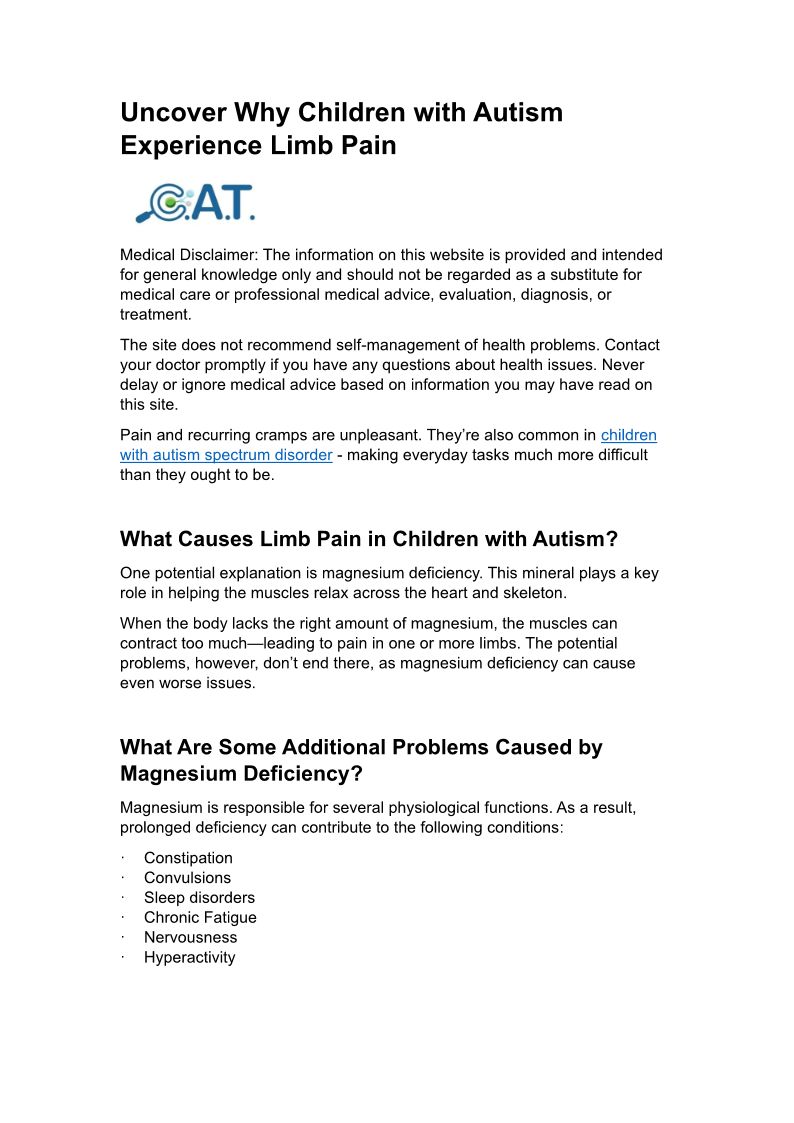 Uncover Why Children with Autism Experience Limb Pain

C.A.T.

Medical Disclaimer: The information on this website is provided and intended for general knowledge only and should not be regarded as a substitute for medical care or professional medical advice, evaluation, diagnosis, or treatment.

The site does not recommend self-management of health problems. Contact your doctor promptly if you have any questions about health issues. Never delay or ignore medical advice based on information you may have read on this site.

Pain and recurring cramps are unpleasant. They're also common in children with autism spectrum disorder - making everyday tasks much more difficult than they ought to be.

What Causes Limb Pain in Children with Autism?

One potential explanation is magnesium deficiency. This mineral plays a key role in helping the muscles relax across the heart and skeleton.

When the body lacks the right amount of magnesium, the muscles can contract too much—leading to pain in one or more limbs. The potential problems, however, don't end there, as magnesium deficiency can cause even worse issues.

What Are Some Additional Problems Caused by Magnesium Deficiency?

Magnesium is responsible for several physiological functions. As a result, prolonged deficiency can contribute to the following conditions:

· Constipation
· Convulsions
· Sleep disorders
· Chronic Fatigue
· Nervousness
· Hyperactivity